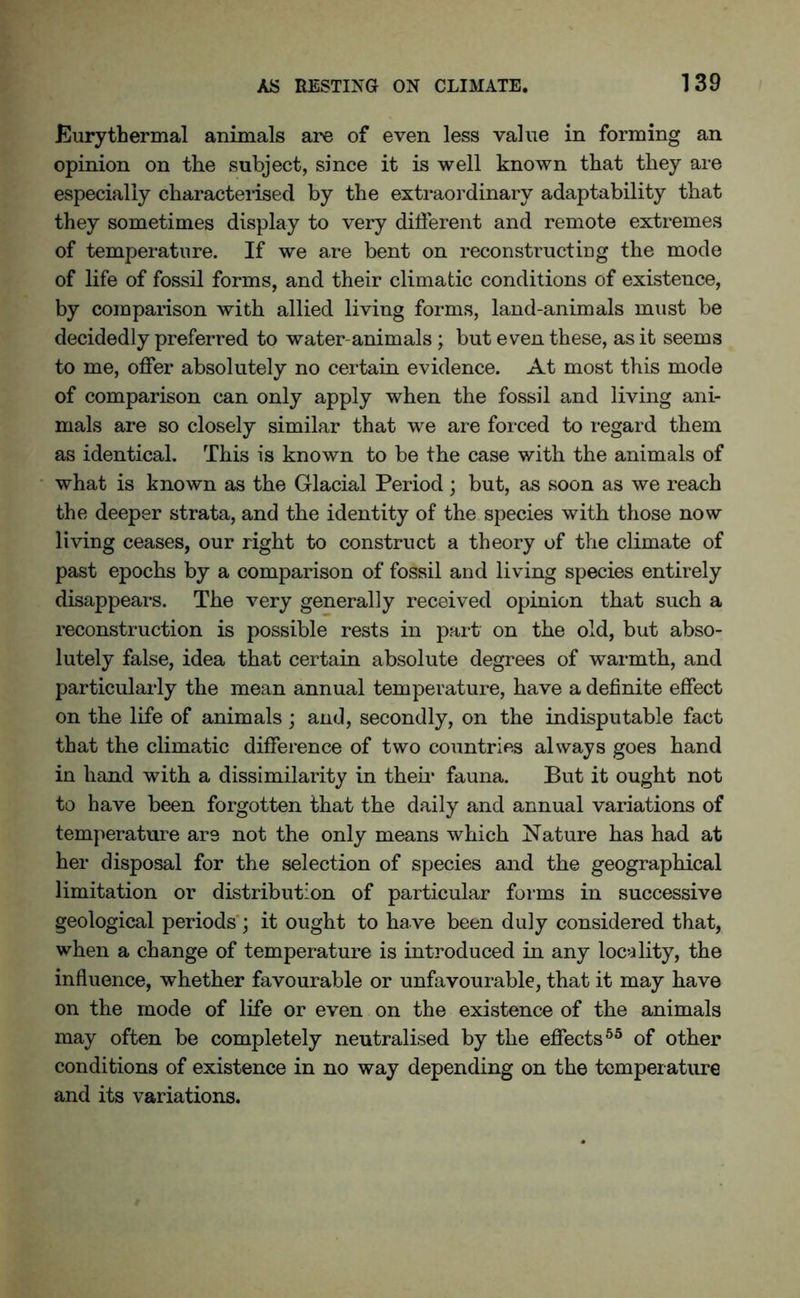 AS RESTING ON CLIMATE. 139

Eurythermal animals are of even less value in forming an opinion on the subject, since it is well known that they are especially characterised by the extraordinary adaptability that they sometimes display to very different and remote extremes of temperature. If we are bent on reconstructing the mode of life of fossil forms, and their climatic conditions of existence, by comparison with allied living forms, land-animals must be decidedly preferred to water-animals; but even these, as it seems to me, offer absolutely no certain evidence. At most this mode of comparison can only apply when the fossil and living animals are so closely similar that we are forced to regard them as identical. This is known to be the case with the animals of what is known as the Glacial Period; but, as soon as we reach the deeper strata, and the identity of the species with those now living ceases, our right to construct a theory of the climate of past epochs by a comparison of fossil and living species entirely disappears. The very generally received opinion that such a reconstruction is possible rests in part on the old, but absolutely false, idea that certain absolute degrees of warmth, and particularly the mean annual temperature, have a definite effect on the life of animals; and, secondly, on the indisputable fact that the climatic difference of two countries always goes hand in hand with a dissimilarity in their fauna. But it ought not to have been forgotten that the daily and annual variations of temperature are not the only means which Nature has had at her disposal for the selection of species and the geographical limitation or distribution of particular forms in successive geological periods; it ought to have been duly considered that, when a change of temperature is introduced in any locality, the influence, whether favourable or unfavourable, that it may have on the mode of life or even on the existence of the animals may often be completely neutralised by the effects$^{55}$ of other conditions of existence in no way depending on the temperature and its variations.